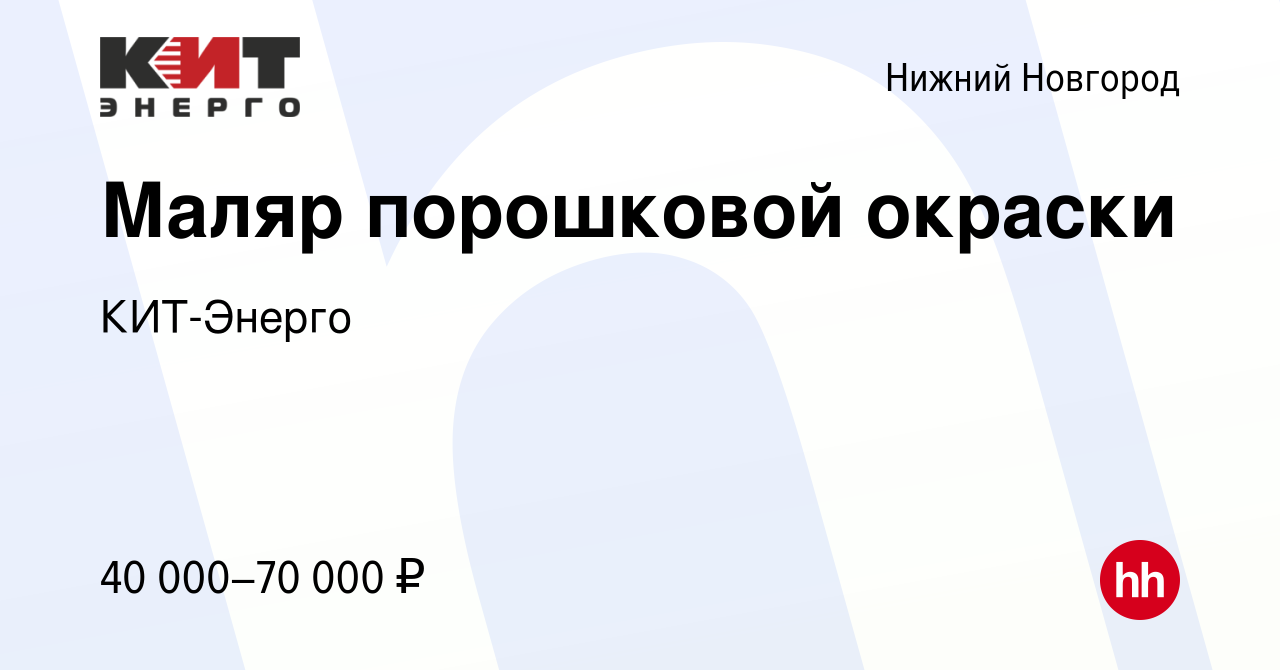 КИТ
ЭНЕРГО

Нижний Новгород

Маляр порошковой окраски

КИТ-Энерго

40 000–70 000 ₽

hh